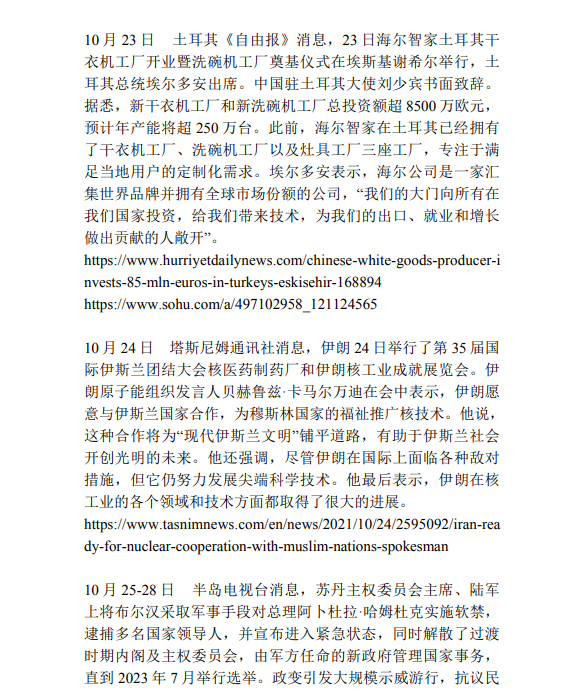 10 月 23 日　土耳其《自由报》消息，23 日海尔智家土耳其干衣机工厂开业暨洗碗机工厂奠基仪式在埃斯基谢希尔举行，土耳其总统埃尔多安出席。中国驻土耳其大使刘少宾书面致辞。据悉，新干衣机工厂和新洗碗机工厂总投资额超 8500 万欧元，预计年产能将超 250 万台。此前，海尔智家在土耳其已经拥有了干衣机工厂、洗碗机工厂以及灶具工厂三座工厂，专注于满足当地用户的定制化需求。埃尔多安表示，海尔公司是一家汇集世界品牌并拥有全球市场份额的公司，“我们的大门向所有在我们国家投资，给我们带来技术，为我们的出口、就业和增长做出贡献的人敞开”。
https://www.hurriyetdailynews.com/chinese-white-goods-producer-invests-85-mln-euros-in-turkeys-eskisehir-168894
https://www.sohu.com/a/497102958_121124565

10 月 24 日　塔斯尼姆通讯社消息，伊朗 24 日举行了第 35 届国际伊斯兰团结大会核医药制药厂和伊朗核工业成就展览会。伊朗原子能组织发言人贝赫鲁兹·卡马尔万迪在会中表示，伊朗愿意与伊斯兰国家合作，为穆斯林国家的福祉推广核技术。他说，这种合作将为“现代伊斯兰文明”铺平道路，有助于伊斯兰社会开创光明的未来。他还强调，尽管伊朗在国际上面临各种敌对措施，但它仍努力发展尖端科学技术。他最后表示，伊朗在核工业的各个领域和技术方面都取得了很大的进展。
https://www.tasnimnews.com/en/news/2021/10/24/2595092/iran-ready-for-nuclear-cooperation-with-muslim-nations-spokesman

10 月 25-28 日　半岛电视台消息，苏丹主权委员会主席、陆军上将布尔汉采取军事手段对总理阿卜杜拉·哈姆杜克实施软禁，逮捕多名国家领导人，并宣布进入紧急状态，同时解散了过渡时期内阁及主权委员会，由军方任命的新政府管理国家事务，直到 2023 年 7 月举行选举。政变引发大规模示威游行，抗议民